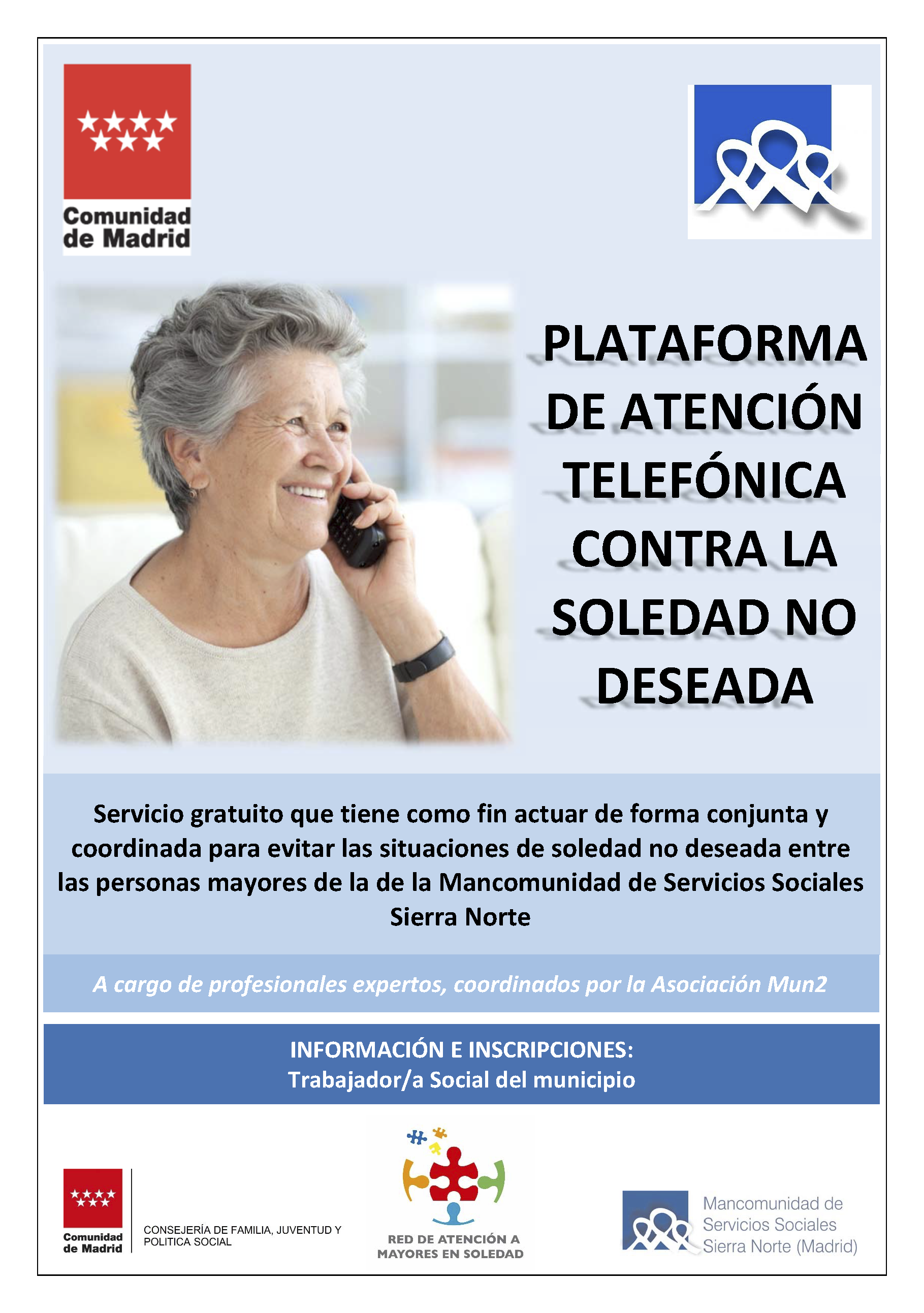 Comunidad de Madrid

PLATAFORMA DE ATENCIÓN TELEFÓNICA CONTRA LA SOLEDAD NO DESEADA

Servicio gratuito que tiene como fin actuar de forma conjunta y coordinada para evitar las situaciones de soledad no deseada entre las personas mayores de la de la Mancomunidad de Servicios Sociales Sierra Norte

A cargo de profesionales expertos, coordinados por la Asociación Mun2

INFORMACIÓN E INSCRIPCIONES:
Trabajador/a Social del municipio

Comunidad de Madrid

CONSEJERÍA DE FAMILIA, JUVENTUD Y POLITICA SOCIAL

RED DE ATENCIÓN A MAYORES EN SOLEDAD

Mancomunidad de Servicios Sociales Sierra Norte (Madrid)